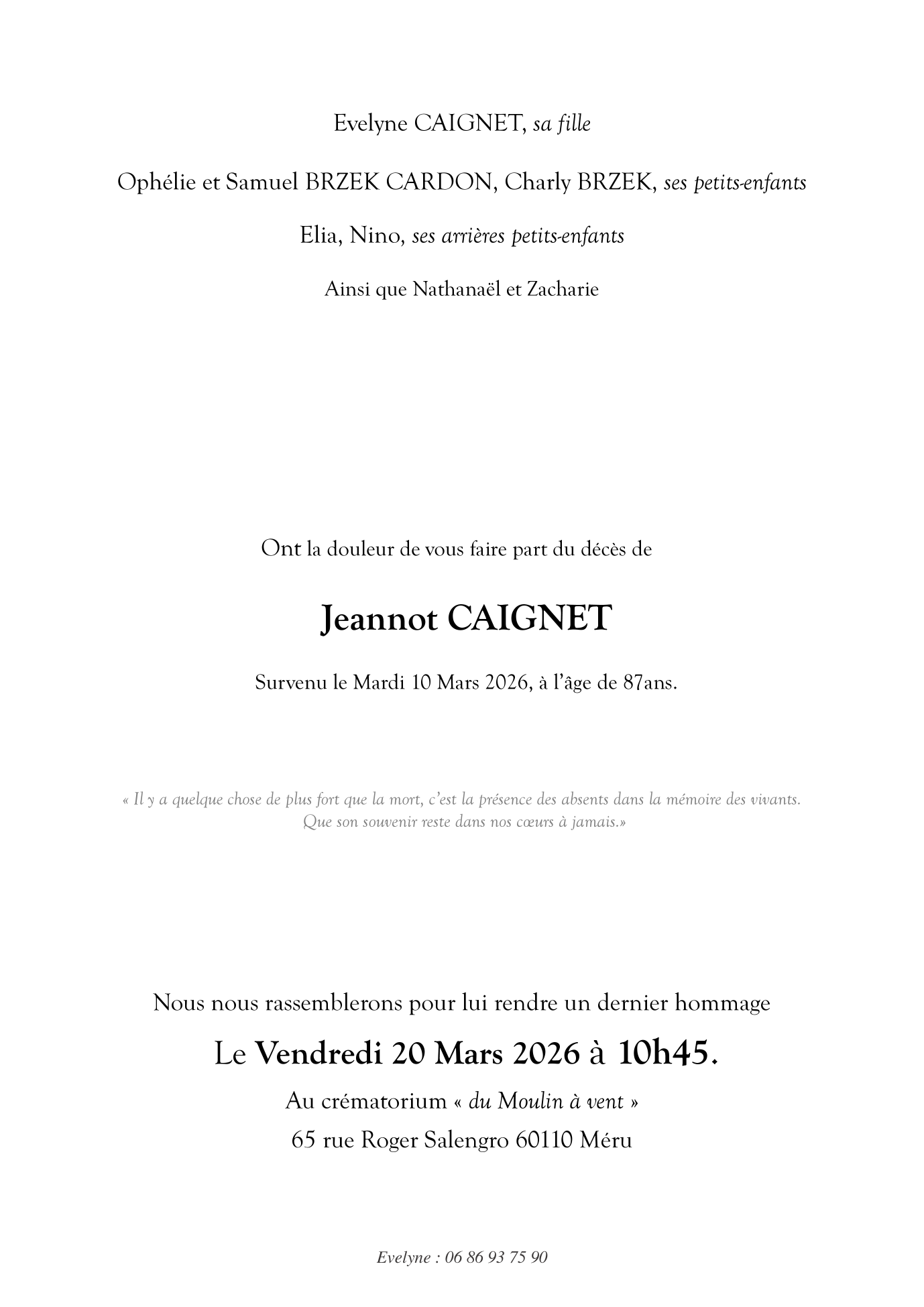 Evelyne CAIGNET, sa fille

Ophélie et Samuel BRZEK CARDON, Charly BRZEK, ses petits-enfants

Elia, Nino, ses arrières petits-enfants

Ainsi que Nathanaël et Zacharie

Ont la douleur de vous faire part du décès de

Jeannot CAIGNET

Survenu le Mardi 10 Mars 2026, à l'âge de 87ans.

« Il y a quelque chose de plus fort que la mort, c'est la présence des absents dans la mémoire des vivants. Que son souvenir reste dans nos cœurs à jamais.»

Nous nous rassemblerons pour lui rendre un dernier hommage

Le Vendredi 20 Mars 2026 à 10h45.

Au crématorium « du Moulin à vent »

65 rue Roger Salengro 60110 Méru

Evelyne : 06 86 93 75 90